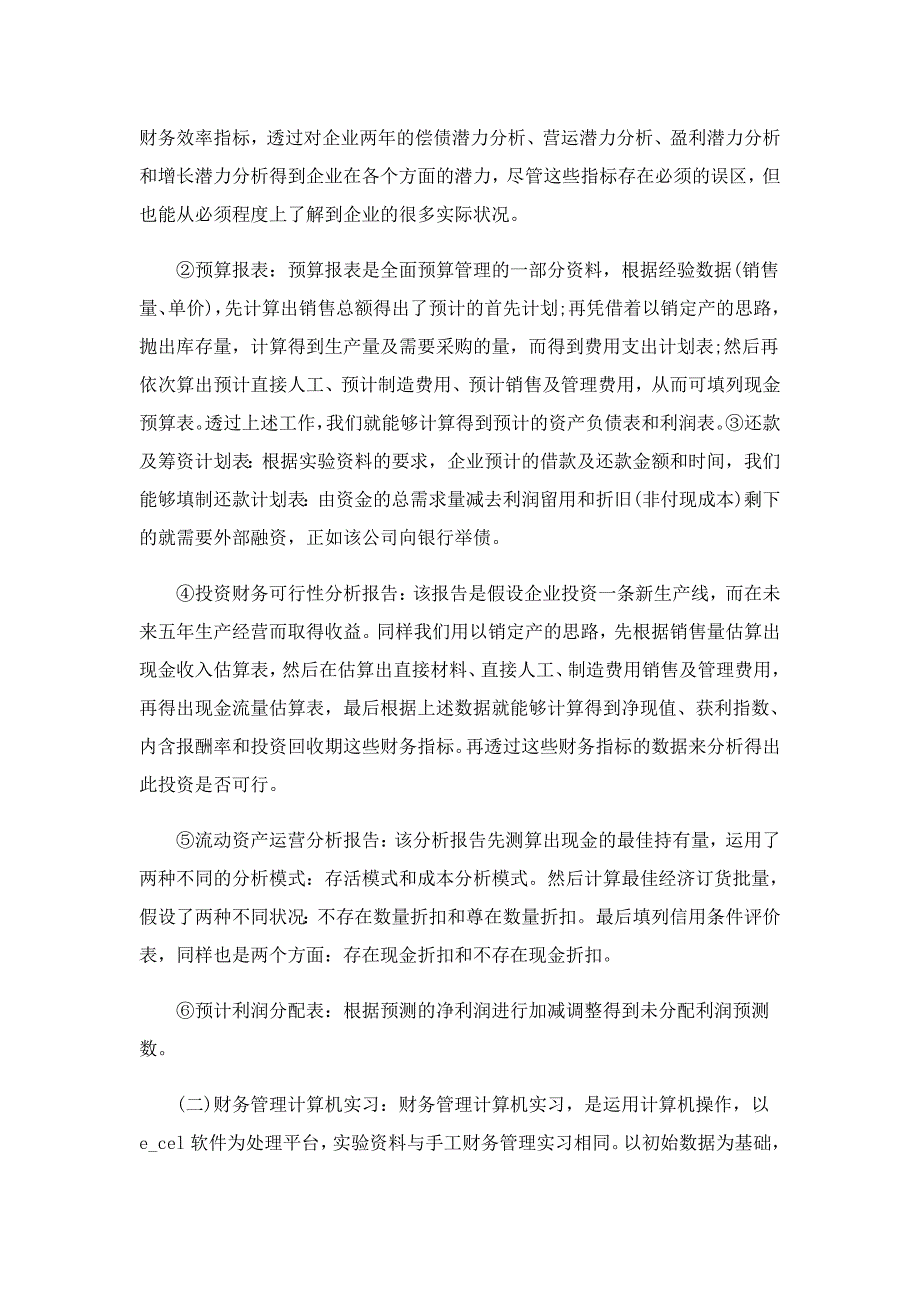 财务效率指标，透过对企业两年的偿债潜力分析、营运潜力分析、盈利潜力分析和增长潜力分析得到企业在各个方面的潜力，尽管这些指标存在必须的误区，但也能从必须程度上了解到企业的很多实际状况。

②预算报表：预算报表是全面预算管理的一部分资料，根据经验数据(销售量、单价)，先计算出销售总额得出了预计的首先计划;再凭借着以销定产的思路，抛出库存量，计算得到生产量及需要采购的量，而得到费用支出计划表;然后再依次算出预计直接人工、预计制造费用、预计销售及管理费用，从而可填列现金预算表。透过上述工作，我们就能够计算得到预计的资产负债表和利润表。③还款及筹资计划表：根据实验资料的要求，企业预计的借款及还款金额和时间，我们能够填制还款计划表：由资金的总需求量减去利润留用和折旧(非付现成本)剩下的就需要外部融资，正如该公司向银行举债。

④投资财务可行性分析报告：该报告是假设企业投资一条新生产线，而在未来五年生产经营而取得收益。同样我们用以销定产的思路，先根据销售量估算出现金收入估算表，然后在估算出直接材料、直接人工、制造费用销售及管理费用，再得出现金流量估算表，最后根据上述数据就能够计算得到净现值、获利指数、内含报酬率和投资回收期这些财务指标。再透过这些财务指标的数据来分析得出此投资是否可行。

⑤流动资产运营分析报告：该分析报告先测算出现金的最佳持有量，运用了两种不同的分析模式：存活模式和成本分析模式。然后计算最佳经济订货批量，假设了两种不同状况：不存在数量折扣和尊在数量折扣。最后填列信用条件评价表，同样也是两个方面：存在现金折扣和不存在现金折扣。

⑥预计利润分配表：根据预测的净利润进行加减调整得到未分配利润预测数。

(二)财务管理计算机实习：财务管理计算机实习，是运用计算机操作，以e_cel软件为处理平台，实验资料与手工财务管理实习相同。以初始数据为基础，